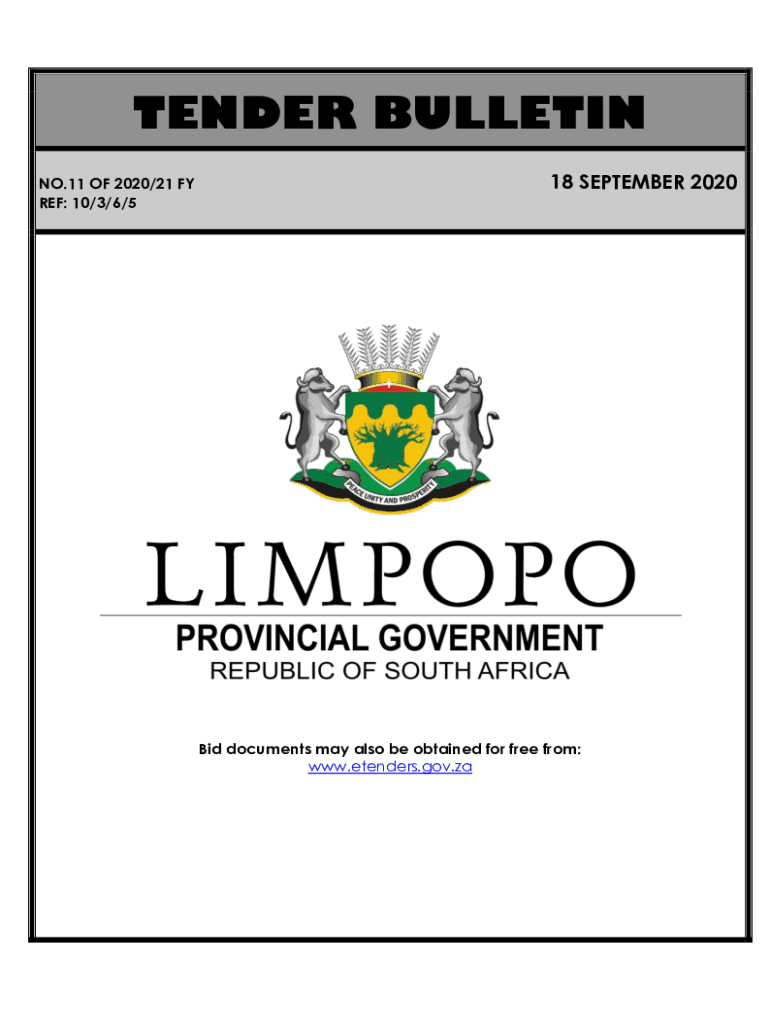 TENDER BULLETIN

NO.11 OF 2020/21 FY
REF: 10/3/6/5

18 SEPTEMBER 2020

PEACE UNITY AND PROSPERITY

LIMPOPO

PROVINCIAL GOVERNMENT
REPUBLIC OF SOUTH AFRICA

Bid documents may also be obtained for free from:
www.etenders.gov.za